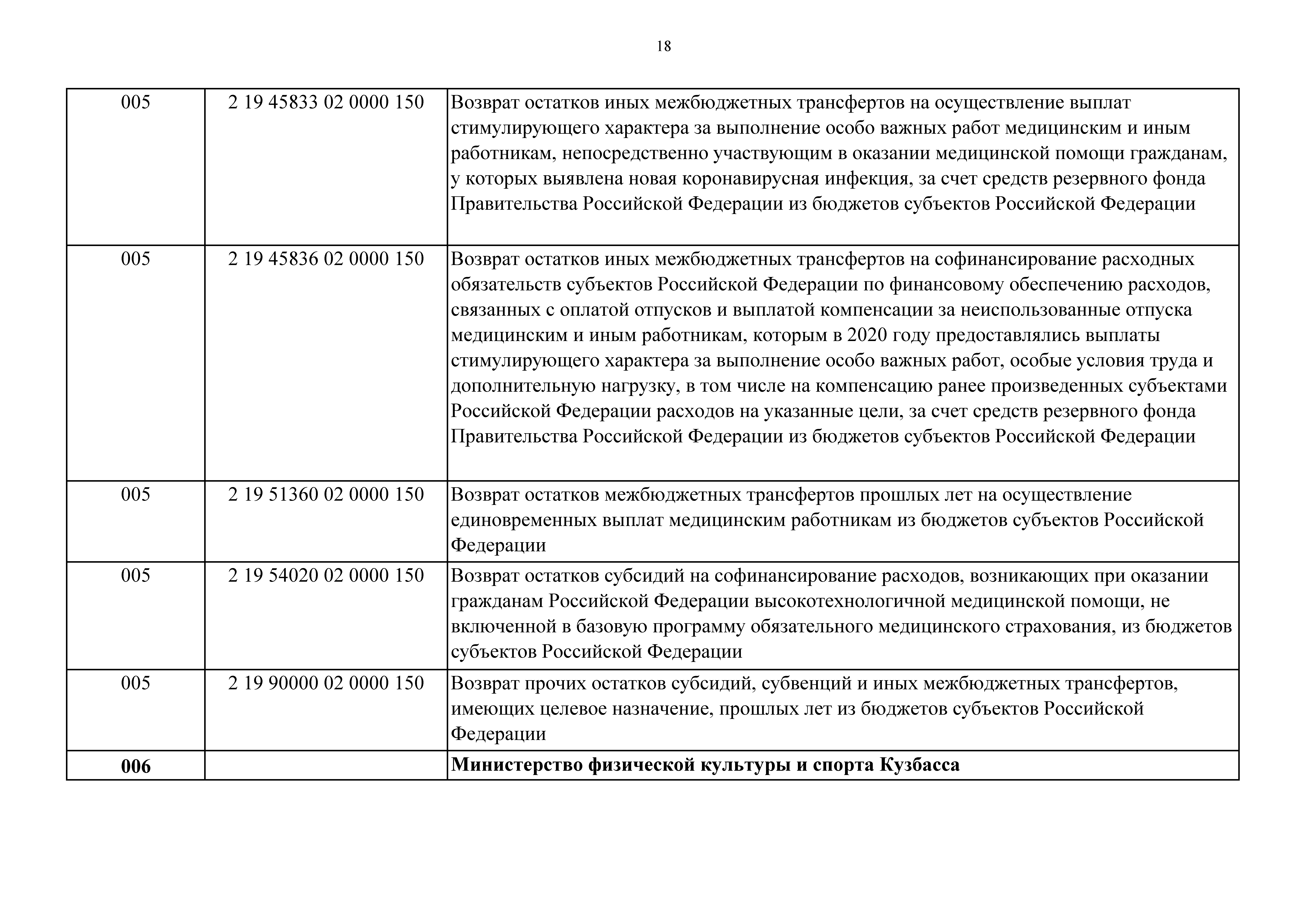 18

| | | |
|---|---|---|
| 005 | 2 19 45833 02 0000 150 | Возврат остатков иных межбюджетных трансфертов на осуществление выплат стимулирующего характера за выполнение особо важных работ медицинским и иным работникам, непосредственно участвующим в оказании медицинской помощи гражданам, у которых выявлена новая коронавирусная инфекция, за счет средств резервного фонда Правительства Российской Федерации из бюджетов субъектов Российской Федерации |
| 005 | 2 19 45836 02 0000 150 | Возврат остатков иных межбюджетных трансфертов на софинансирование расходных обязательств субъектов Российской Федерации по финансовому обеспечению расходов, связанных с оплатой отпусков и выплатой компенсации за неиспользованные отпуска медицинским и иным работникам, которым в 2020 году предоставлялись выплаты стимулирующего характера за выполнение особо важных работ, особые условия труда и дополнительную нагрузку, в том числе на компенсацию ранее произведенных субъектами Российской Федерации расходов на указанные цели, за счет средств резервного фонда Правительства Российской Федерации из бюджетов субъектов Российской Федерации |
| 005 | 2 19 51360 02 0000 150 | Возврат остатков межбюджетных трансфертов прошлых лет на осуществление единовременных выплат медицинским работникам из бюджетов субъектов Российской Федерации |
| 005 | 2 19 54020 02 0000 150 | Возврат остатков субсидий на софинансирование расходов, возникающих при оказании гражданам Российской Федерации высокотехнологичной медицинской помощи, не включенной в базовую программу обязательного медицинского страхования, из бюджетов субъектов Российской Федерации |
| 005 | 2 19 90000 02 0000 150 | Возврат прочих остатков субсидий, субвенций и иных межбюджетных трансфертов, имеющих целевое назначение, прошлых лет из бюджетов субъектов Российской Федерации |
| **006** | | **Министерство физической культуры и спорта Кузбасса** |